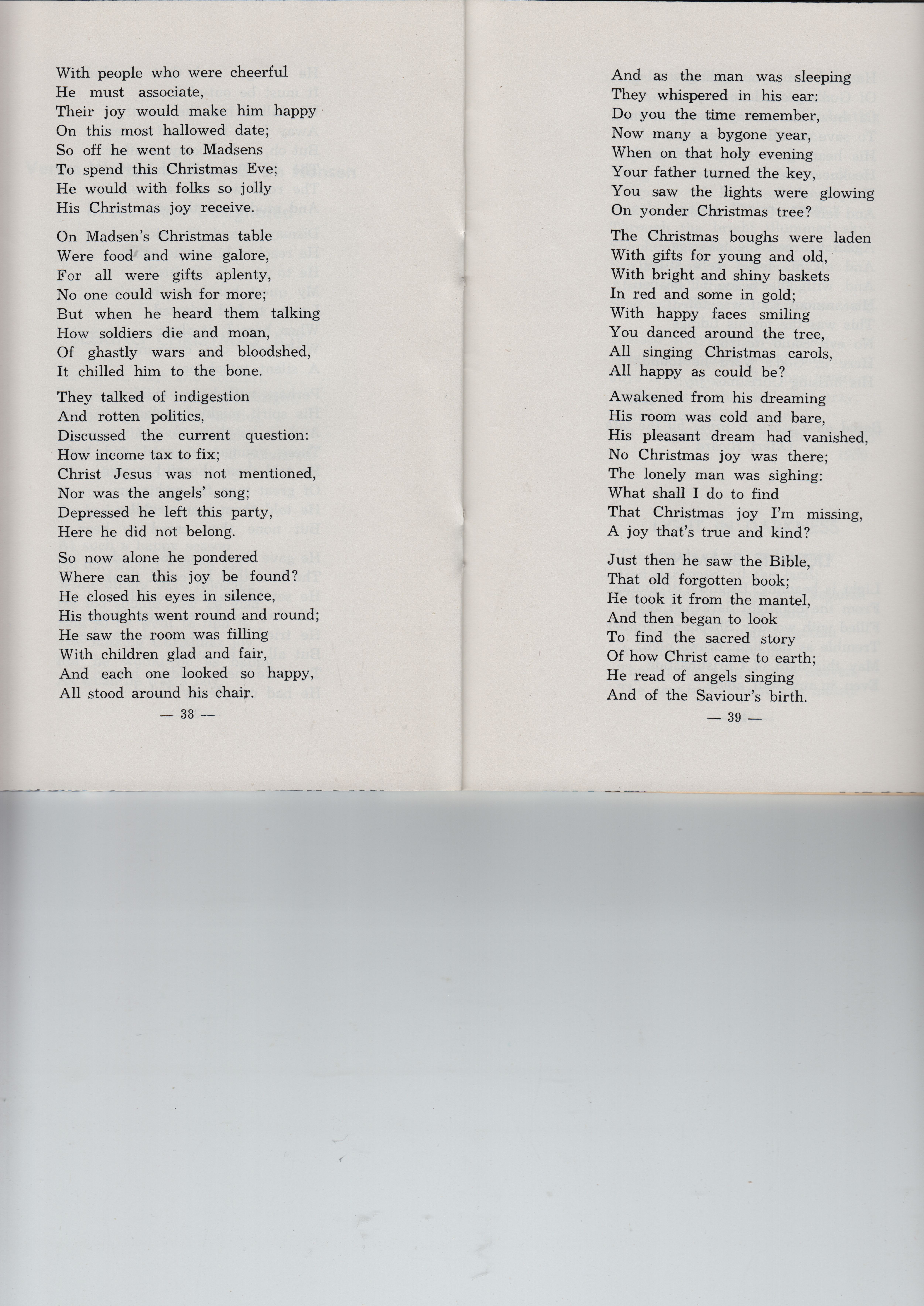 With people who were cheerful
He must associate,
Their joy would make him happy
On this most hallowed date;
So off he went to Madsens
To spend this Christmas Eve;
He would with folks so jolly
His Christmas joy receive.

On Madsen's Christmas table
Were food and wine galore,
For all were gifts aplenty,
No one could wish for more;
But when he heard them talking
How soldiers die and moan,
Of ghastly wars and bloodshed,
It chilled him to the bone.

They talked of indigestion
And rotten politics,
Discussed the current question:
How income tax to fix;
Christ Jesus was not mentioned,
Nor was the angels' song;
Depressed he left this party,
Here he did not belong.

So now alone he pondered
Where can this joy be found?
He closed his eyes in silence,
His thoughts went round and round;
He saw the room was filling
With children glad and fair,
And each one looked so happy,
All stood around his chair.

— 38 —

And as the man was sleeping
They whispered in his ear:
Do you the time remember,
Now many a bygone year,
When on that holy evening
Your father turned the key,
You saw the lights were glowing
On yonder Christmas tree?

The Christmas boughs were laden
With gifts for young and old,
With bright and shiny baskets
In red and some in gold;
With happy faces smiling
You danced around the tree,
All singing Christmas carols,
All happy as could be?

Awakened from his dreaming
His room was cold and bare,
His pleasant dream had vanished,
No Christmas joy was there;
The lonely man was sighing:
What shall I do to find
That Christmas joy I'm missing,
A joy that's true and kind?

Just then he saw the Bible,
That old forgotten book;
He took it from the mantel,
And then began to look
To find the sacred story
Of how Christ came to earth;
He read of angels singing
And of the Saviour's birth.

— 39 —